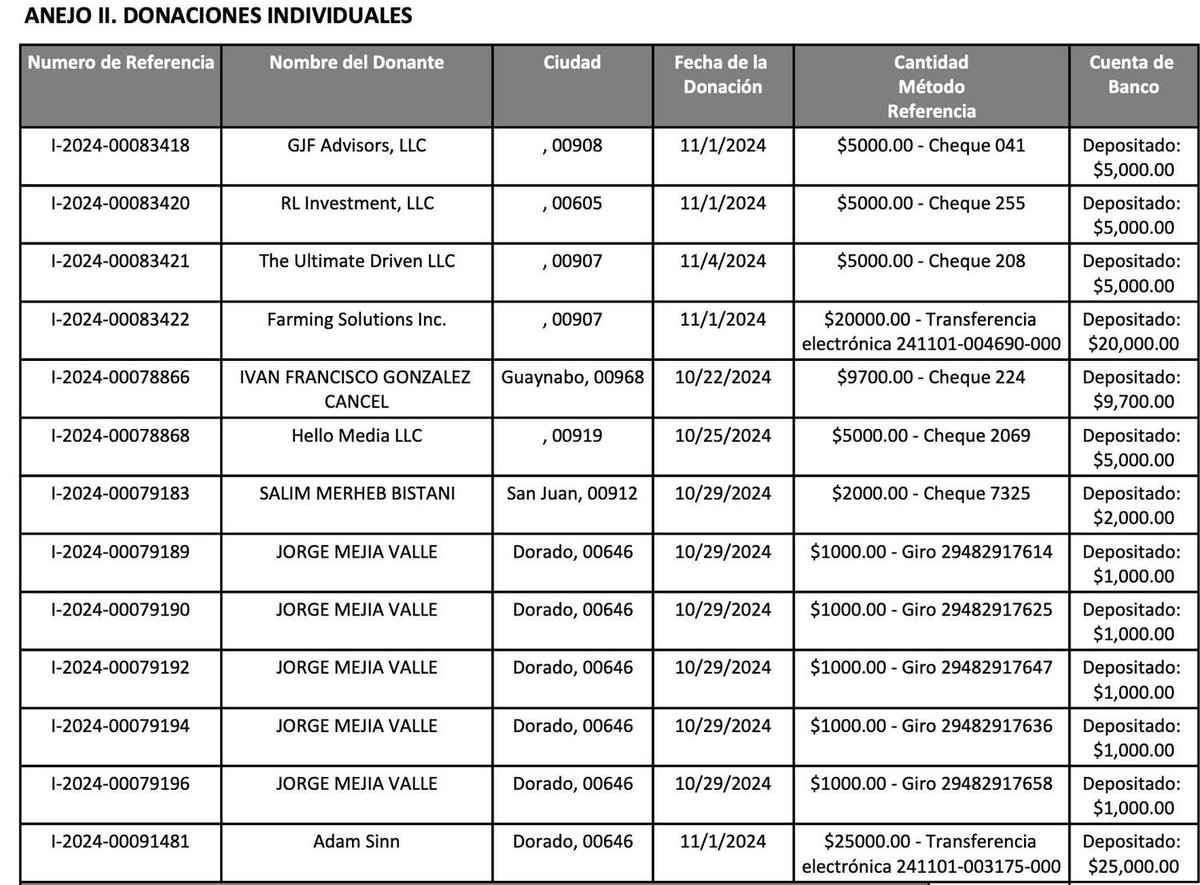 ANEJO II. DONACIONES INDIVIDUALES

| Numero de Referencia | Nombre del Donante | Ciudad | Fecha de la Donación | Cantidad Método Referencia | Cuenta de Banco |
|---|---|---|---|---|---|
| I-2024-00083418 | GJF Advisors, LLC | , 00908 | 11/1/2024 | \$5000.00 - Cheque 041 | Depositado: \$5,000.00 |
| I-2024-00083420 | RL Investment, LLC | , 00605 | 11/1/2024 | \$5000.00 - Cheque 255 | Depositado: \$5,000.00 |
| I-2024-00083421 | The Ultimate Driven LLC | , 00907 | 11/4/2024 | \$5000.00 - Cheque 208 | Depositado: \$5,000.00 |
| I-2024-00083422 | Farming Solutions Inc. | , 00907 | 11/1/2024 | \$20000.00 - Transferencia electrónica 241101-004690-000 | Depositado: \$20,000.00 |
| I-2024-00078866 | IVAN FRANCISCO GONZALEZ CANCEL | Guaynabo, 00968 | 10/22/2024 | \$9700.00 - Cheque 224 | Depositado: \$9,700.00 |
| I-2024-00078868 | Hello Media LLC | , 00919 | 10/25/2024 | \$5000.00 - Cheque 2069 | Depositado: \$5,000.00 |
| I-2024-00079183 | SALIM MERHEB BISTANI | San Juan, 00912 | 10/29/2024 | \$2000.00 - Cheque 7325 | Depositado: \$2,000.00 |
| I-2024-00079189 | JORGE MEJIA VALLE | Dorado, 00646 | 10/29/2024 | \$1000.00 - Giro 29482917614 | Depositado: \$1,000.00 |
| I-2024-00079190 | JORGE MEJIA VALLE | Dorado, 00646 | 10/29/2024 | \$1000.00 - Giro 29482917625 | Depositado: \$1,000.00 |
| I-2024-00079192 | JORGE MEJIA VALLE | Dorado, 00646 | 10/29/2024 | \$1000.00 - Giro 29482917647 | Depositado: \$1,000.00 |
| I-2024-00079194 | JORGE MEJIA VALLE | Dorado, 00646 | 10/29/2024 | \$1000.00 - Giro 29482917636 | Depositado: \$1,000.00 |
| I-2024-00079196 | JORGE MEJIA VALLE | Dorado, 00646 | 10/29/2024 | \$1000.00 - Giro 29482917658 | Depositado: \$1,000.00 |
| I-2024-00091481 | Adam Sinn | Dorado, 00646 | 11/1/2024 | \$25000.00 - Transferencia electrónica 241101-003175-000 | Depositado: \$25,000.00 |